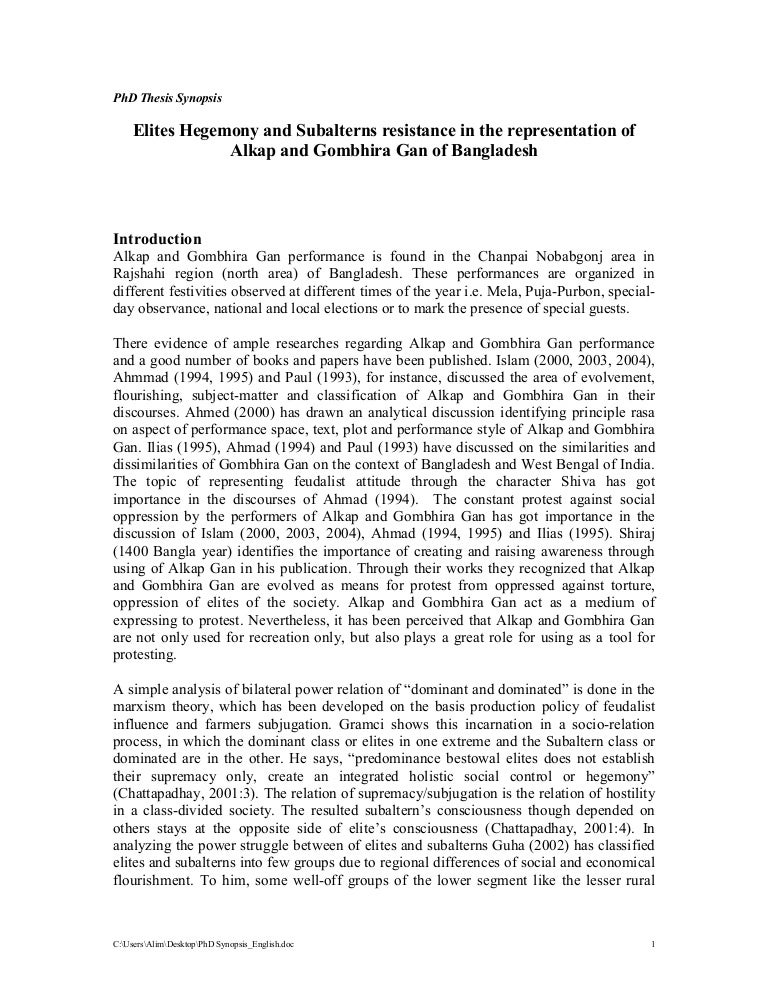 PhD Thesis Synopsis

Elites Hegemony and Subalterns resistance in the representation of Alkap and Gombhira Gan of Bangladesh

Introduction
Alkap and Gombhira Gan performance is found in the Chanpai Nobabgonj area in Rajshahi region (north area) of Bangladesh. These performances are organized in different festivities observed at different times of the year i.e. Mela, Puja-Purbon, special-day observance, national and local elections or to mark the presence of special guests.

There evidence of ample researches regarding Alkap and Gombhira Gan performance and a good number of books and papers have been published. Islam (2000, 2003, 2004), Ahmmad (1994, 1995) and Paul (1993), for instance, discussed the area of evolvement, flourishing, subject-matter and classification of Alkap and Gombhira Gan in their discourses. Ahmed (2000) has drawn an analytical discussion identifying principle rasa on aspect of performance space, text, plot and performance style of Alkap and Gombhira Gan. Ilias (1995), Ahmad (1994) and Paul (1993) have discussed on the similarities and dissimilarities of Gombhira Gan on the context of Bangladesh and West Bengal of India. The topic of representing feudalist attitude through the character Shiva has got importance in the discourses of Ahmad (1994). The constant protest against social oppression by the performers of Alkap and Gombhira Gan has got importance in the discussion of Islam (2000, 2003, 2004), Ahmad (1994, 1995) and Ilias (1995). Shiraj (1400 Bangla year) identifies the importance of creating and raising awareness through using of Alkap Gan in his publication. Through their works they recognized that Alkap and Gombhira Gan are evolved as means for protest from oppressed against torture, oppression of elites of the society. Alkap and Gombhira Gan act as a medium of expressing to protest. Nevertheless, it has been perceived that Alkap and Gombhira Gan are not only used for recreation only, but also plays a great role for using as a tool for protesting.

A simple analysis of bilateral power relation of “dominant and dominated” is done in the marxism theory, which has been developed on the basis production policy of feudalist influence and farmers subjugation. Gramci shows this incarnation in a socio-relation process, in which the dominant class or elites in one extreme and the Subaltern class or dominated are in the other. He says, “predominance bestowal elites does not establish their supremacy only, create an integrated holistic social control or hegemony” (Chattapadhay, 2001:3). The relation of supremacy/subjugation is the relation of hostility in a class-divided society. The resulted subaltern’s consciousness though depended on others stays at the opposite side of elite’s consciousness (Chattapadhay, 2001:4). In analyzing the power struggle between of elites and subalterns Guha (2002) has classified elites and subalterns into few groups due to regional differences of social and economical flourishment. To him, some well-off groups of the lower segment like the lesser rural

C:\Users\Alim\Desktop\PhD Synopsis_English.doc 1